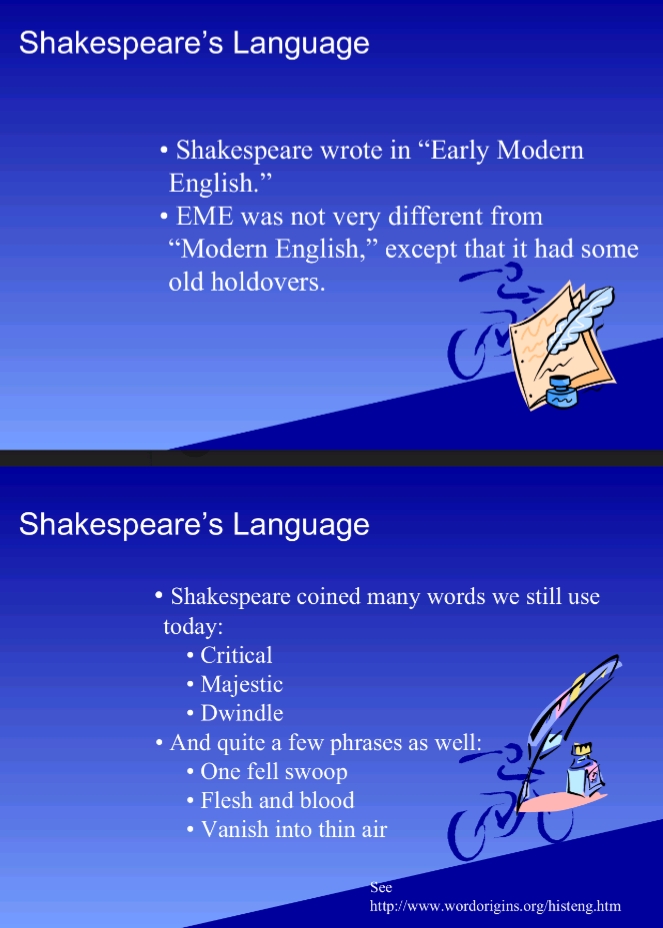 Shakespeare's Language

• Shakespeare wrote in "Early Modern English."
• EME was not very different from "Modern English," except that it had some old holdovers.

Shakespeare's Language

• Shakespeare coined many words we still use today:
• Critical
• Majestic
• Dwindle
• And quite a few phrases as well:
• One fell swoop
• Flesh and blood
• Vanish into thin air

See
http://www.wordorigins.org/histeng.htm